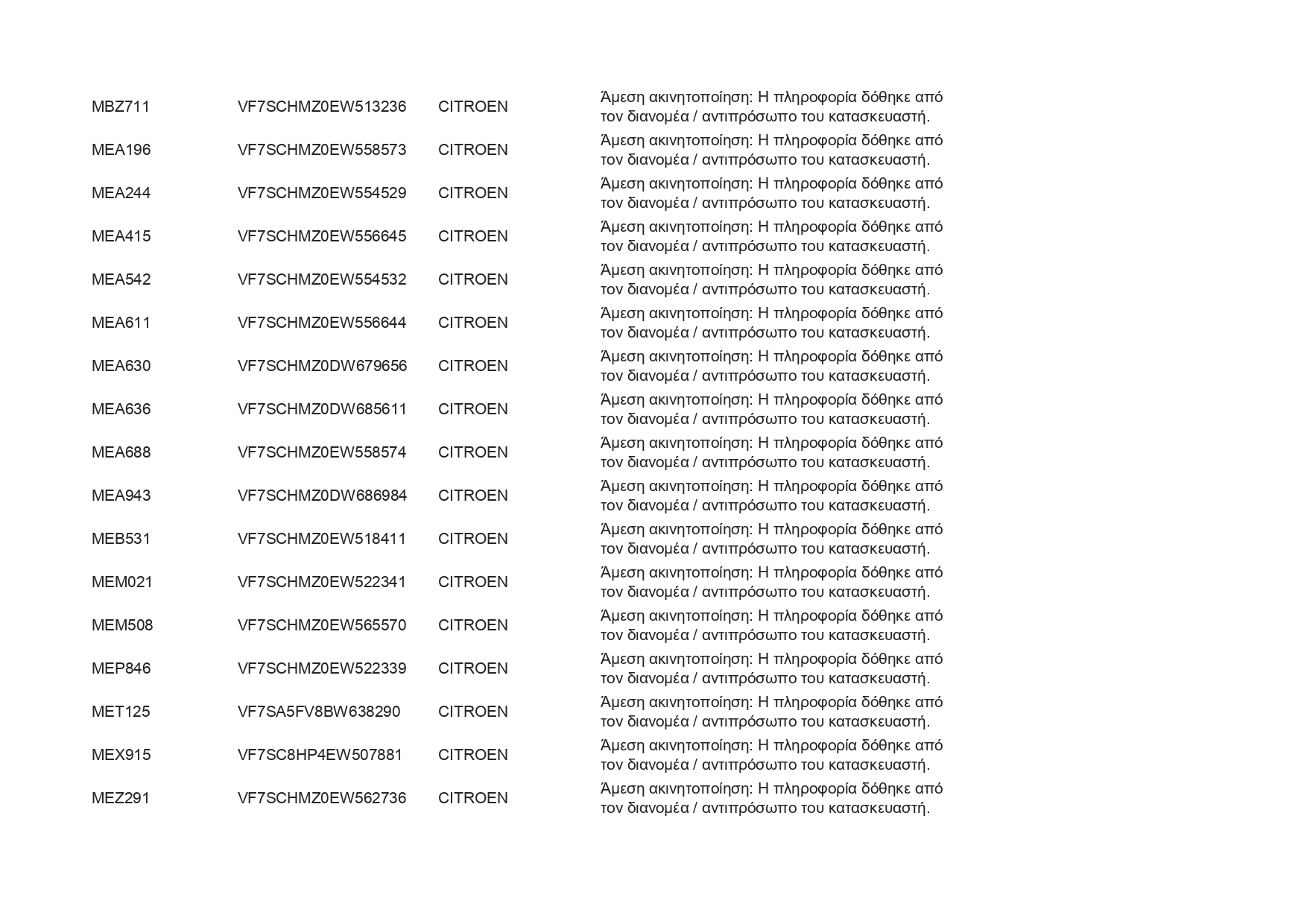 | | | | |
|---|---|---|---|
| MBZ711 | VF7SCHMZ0EW513236 | CITROEN | Άμεση ακινητοποίηση: Η πληροφορία δόθηκε από τον διανομέα / αντιπρόσωπο του κατασκευαστή. |
| MEA196 | VF7SCHMZ0EW558573 | CITROEN | Άμεση ακινητοποίηση: Η πληροφορία δόθηκε από τον διανομέα / αντιπρόσωπο του κατασκευαστή. |
| MEA244 | VF7SCHMZ0EW554529 | CITROEN | Άμεση ακινητοποίηση: Η πληροφορία δόθηκε από τον διανομέα / αντιπρόσωπο του κατασκευαστή. |
| MEA415 | VF7SCHMZ0EW556645 | CITROEN | Άμεση ακινητοποίηση: Η πληροφορία δόθηκε από τον διανομέα / αντιπρόσωπο του κατασκευαστή. |
| MEA542 | VF7SCHMZ0EW554532 | CITROEN | Άμεση ακινητοποίηση: Η πληροφορία δόθηκε από τον διανομέα / αντιπρόσωπο του κατασκευαστή. |
| MEA611 | VF7SCHMZ0EW556644 | CITROEN | Άμεση ακινητοποίηση: Η πληροφορία δόθηκε από τον διανομέα / αντιπρόσωπο του κατασκευαστή. |
| MEA630 | VF7SCHMZ0DW679656 | CITROEN | Άμεση ακινητοποίηση: Η πληροφορία δόθηκε από τον διανομέα / αντιπρόσωπο του κατασκευαστή. |
| MEA636 | VF7SCHMZ0DW685611 | CITROEN | Άμεση ακινητοποίηση: Η πληροφορία δόθηκε από τον διανομέα / αντιπρόσωπο του κατασκευαστή. |
| MEA688 | VF7SCHMZ0EW558574 | CITROEN | Άμεση ακινητοποίηση: Η πληροφορία δόθηκε από τον διανομέα / αντιπρόσωπο του κατασκευαστή. |
| MEA943 | VF7SCHMZ0DW686984 | CITROEN | Άμεση ακινητοποίηση: Η πληροφορία δόθηκε από τον διανομέα / αντιπρόσωπο του κατασκευαστή. |
| MEB531 | VF7SCHMZ0EW518411 | CITROEN | Άμεση ακινητοποίηση: Η πληροφορία δόθηκε από τον διανομέα / αντιπρόσωπο του κατασκευαστή. |
| MEM021 | VF7SCHMZ0EW522341 | CITROEN | Άμεση ακινητοποίηση: Η πληροφορία δόθηκε από τον διανομέα / αντιπρόσωπο του κατασκευαστή. |
| MEM508 | VF7SCHMZ0EW565570 | CITROEN | Άμεση ακινητοποίηση: Η πληροφορία δόθηκε από τον διανομέα / αντιπρόσωπο του κατασκευαστή. |
| MEP846 | VF7SCHMZ0EW522339 | CITROEN | Άμεση ακινητοποίηση: Η πληροφορία δόθηκε από τον διανομέα / αντιπρόσωπο του κατασκευαστή. |
| MET125 | VF7SA5FV8BW638290 | CITROEN | Άμεση ακινητοποίηση: Η πληροφορία δόθηκε από τον διανομέα / αντιπρόσωπο του κατασκευαστή. |
| MEX915 | VF7SC8HP4EW507881 | CITROEN | Άμεση ακινητοποίηση: Η πληροφορία δόθηκε από τον διανομέα / αντιπρόσωπο του κατασκευαστή. |
| MEZ291 | VF7SCHMZ0EW562736 | CITROEN | Άμεση ακινητοποίηση: Η πληροφορία δόθηκε από τον διανομέα / αντιπρόσωπο του κατασκευαστή. |